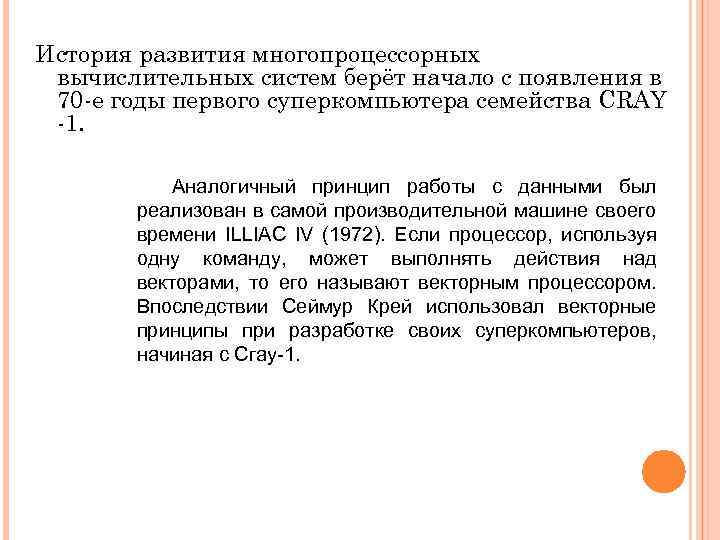 История развития многопроцессорных вычислительных систем берёт начало с появления в 70-е годы первого суперкомпьютера семейства CRAY -1.

Аналогичный принцип работы с данными был реализован в самой производительной машине своего времени ILLIAC IV (1972). Если процессор, используя одну команду, может выполнять действия над векторами, то его называют векторным процессором. Впоследствии Сеймур Крей использовал векторные принципы при разработке своих суперкомпьютеров, начиная с Cray-1.